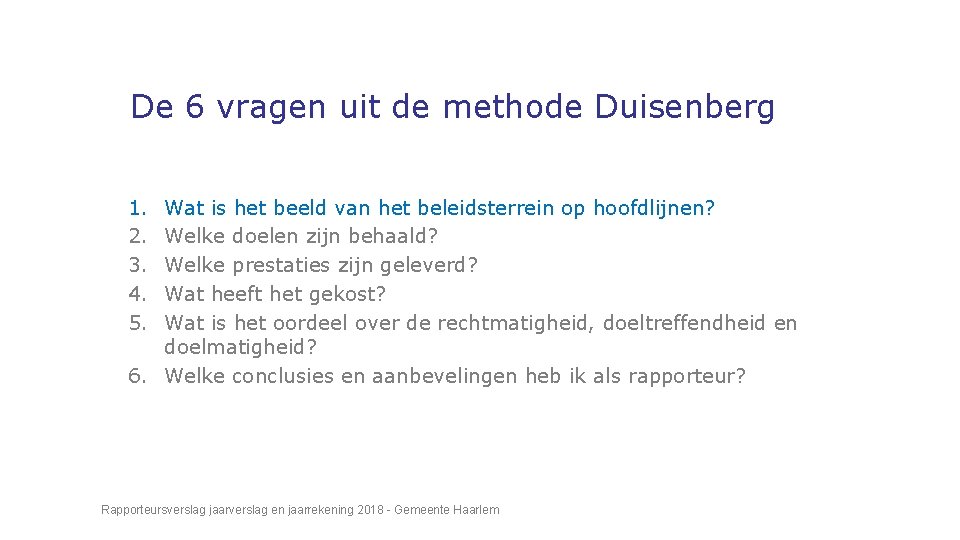 De 6 vragen uit de methode Duisenberg

1. Wat is het beeld van het beleidsterrein op hoofdlijnen?
2. Welke doelen zijn behaald?
3. Welke prestaties zijn geleverd?
4. Wat heeft het gekost?
5. Wat is het oordeel over de rechtmatigheid, doeltreffendheid en doelmatigheid?
6. Welke conclusies en aanbevelingen heb ik als rapporteur?

Rapporteursverslag jaarverslag en jaarrekening 2018 - Gemeente Haarlem